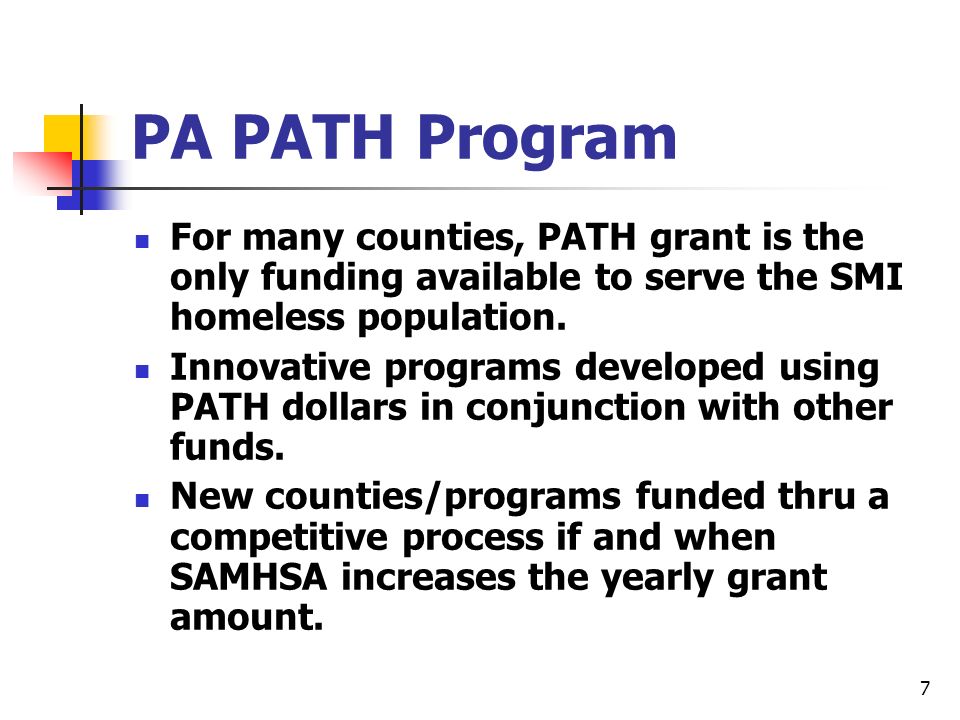 PA PATH Program

- For many counties, PATH grant is the only funding available to serve the SMI homeless population.
- Innovative programs developed using PATH dollars in conjunction with other funds.
- New counties/programs funded thru a competitive process if and when SAMHSA increases the yearly grant amount.

7